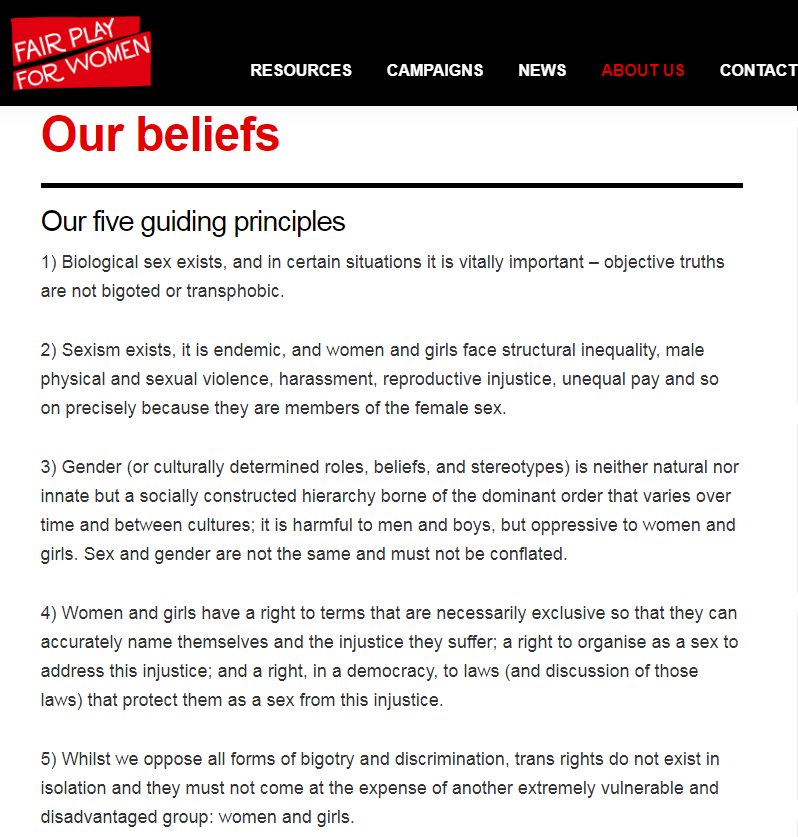 FAIR PLAY FOR WOMEN

RESOURCES CAMPAIGNS NEWS ABOUT US CONTACT

Our beliefs

Our five guiding principles

1) Biological sex exists, and in certain situations it is vitally important – objective truths are not bigoted or transphobic.

2) Sexism exists, it is endemic, and women and girls face structural inequality, male physical and sexual violence, harassment, reproductive injustice, unequal pay and so on precisely because they are members of the female sex.

3) Gender (or culturally determined roles, beliefs, and stereotypes) is neither natural nor innate but a socially constructed hierarchy borne of the dominant order that varies over time and between cultures; it is harmful to men and boys, but oppressive to women and girls. Sex and gender are not the same and must not be conflated.

4) Women and girls have a right to terms that are necessarily exclusive so that they can accurately name themselves and the injustice they suffer; a right to organise as a sex to address this injustice; and a right, in a democracy, to laws (and discussion of those laws) that protect them as a sex from this injustice.

5) Whilst we oppose all forms of bigotry and discrimination, trans rights do not exist in isolation and they must not come at the expense of another extremely vulnerable and disadvantaged group: women and girls.